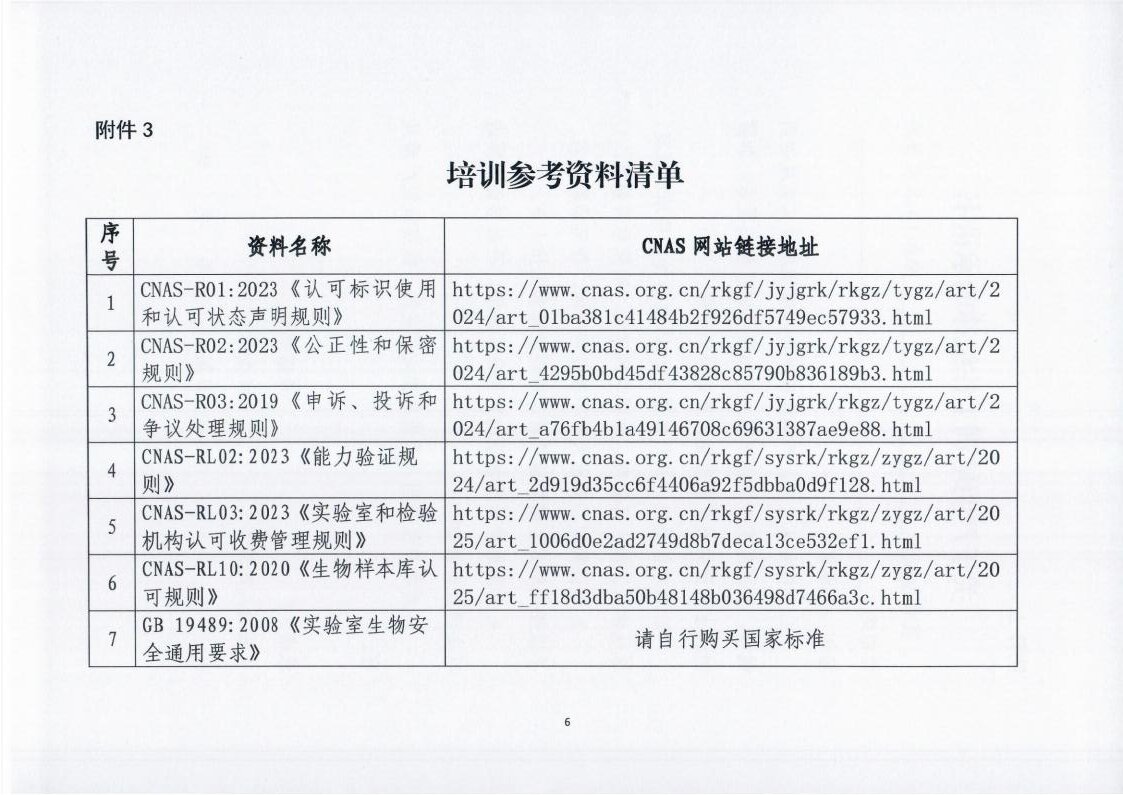 附件 3

培训参考资料清单

| 序号 | 资料名称 | CNAS 网站链接地址 |
|---|---|---|
| 1 | CNAS-R01:2023《认可标识使用和认可状态声明规则》 | https://www.cnas.org.cn/rkgf/jyjgrk/rkgz/tygz/art/2024/art_01ba381c41484b2f926df5749ec57933.html |
| 2 | CNAS-R02:2023《公正性和保密规则》 | https://www.cnas.org.cn/rkgf/jyjgrk/rkgz/tygz/art/2024/art_4295b0bd45df43828c85790b836189b3.html |
| 3 | CNAS-R03:2019《申诉、投诉和争议处理规则》 | https://www.cnas.org.cn/rkgf/jyjgrk/rkgz/tygz/art/2024/art_a76fb4b1a49146708c69631387ae9e88.html |
| 4 | CNAS-RL02:2023《能力验证规则》 | https://www.cnas.org.cn/rkgf/sysrk/rkgz/zygz/art/2024/art_2d919d35cc6f4406a92f5dbba0d9f128.html |
| 5 | CNAS-RL03:2023《实验室和检验机构认可收费管理规则》 | https://www.cnas.org.cn/rkgf/sysrk/rkgz/zygz/art/2025/art_1006d0e2ad2749d8b7deca13ce532ef1.html |
| 6 | CNAS-RL10:2020《生物样本库认可规则》 | https://www.cnas.org.cn/rkgf/sysrk/rkgz/zygz/art/2025/art_ff18d3dba50b48148b036498d7466a3c.html |
| 7 | GB 19489:2008《实验室生物安全通用要求》 | 请自行购买国家标准 |

6